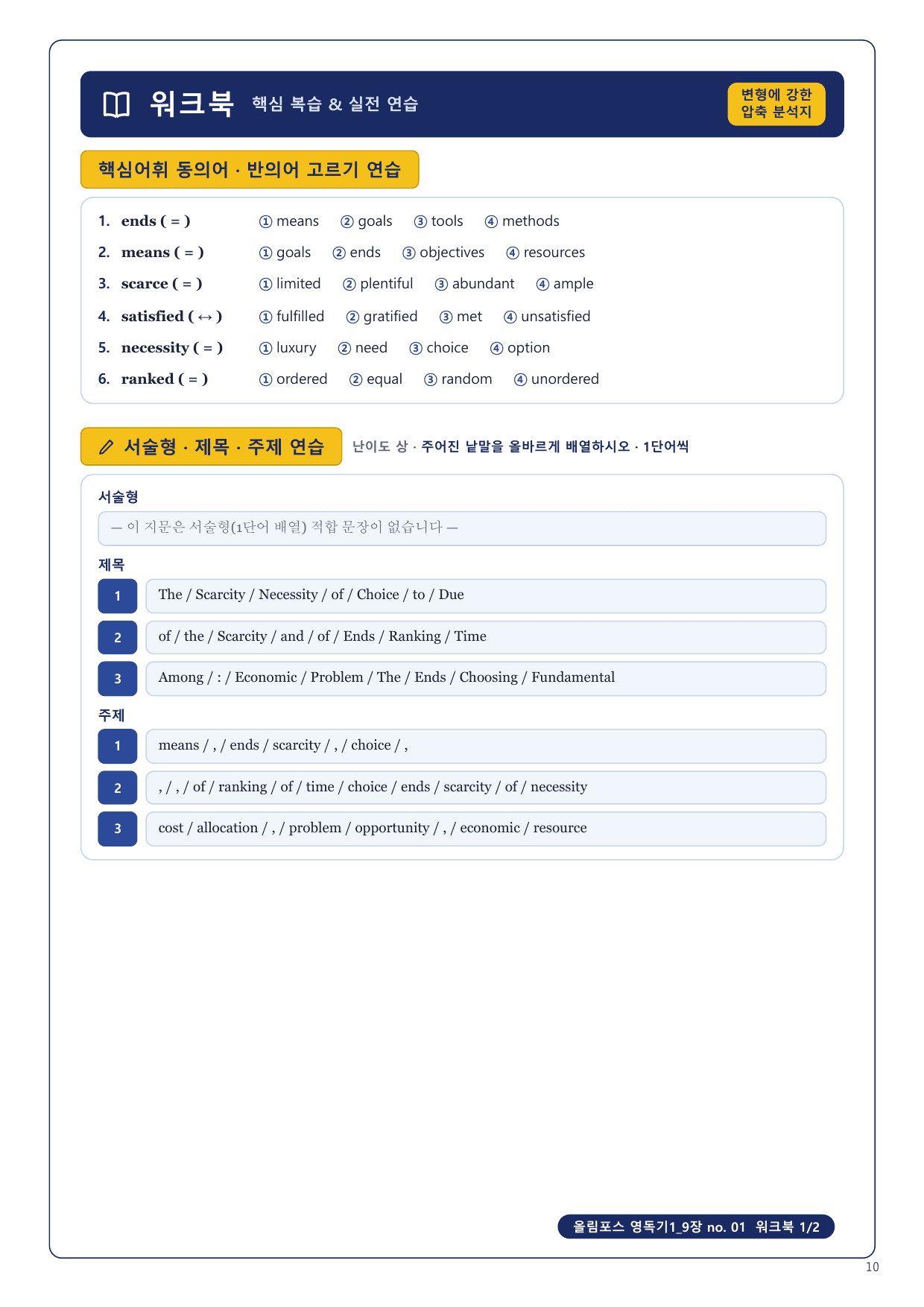 워크북 핵심 복습 & 실전 연습

변형에 강한 압축 분석지

핵심어휘 동의어 · 반의어 고르기 연습

1. ends ( = ) ① means ② goals ③ tools ④ methods
2. means ( = ) ① goals ② ends ③ objectives ④ resources
3. scarce ( = ) ① limited ② plentiful ③ abundant ④ ample
4. satisfied ( ↔ ) ① fulfilled ② gratified ③ met ④ unsatisfied
5. necessity ( = ) ① luxury ② need ③ choice ④ option
6. ranked ( = ) ① ordered ② equal ③ random ④ unordered

서술형 · 제목 · 주제 연습

난이도 상 · 주어진 낱말을 올바르게 배열하시오 · 1단어씩

서술형

— 이 지문은 서술형(1단어 배열) 적합 문장이 없습니다 —

제목

1 The / Scarcity / Necessity / of / Choice / to / Due

2 of / the / Scarcity / and / of / Ends / Ranking / Time

3 Among / : / Economic / Problem / The / Ends / Choosing / Fundamental

주제

1 means / , / ends / scarcity / , / choice / ,

2 , / , / of / ranking / of / time / choice / ends / scarcity / of / necessity

3 cost / allocation / , / problem / opportunity / , / economic / resource

올림포스 영독기1_9장 no. 01 워크북 1/2

10